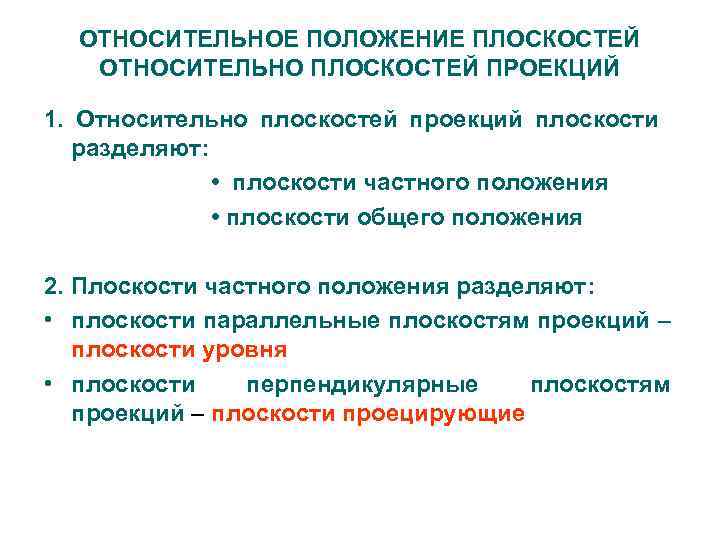 ОТНОСИТЕЛЬНОЕ ПОЛОЖЕНИЕ ПЛОСКОСТЕЙ ОТНОСИТЕЛЬНО ПЛОСКОСТЕЙ ПРОЕКЦИЙ

1. Относительно плоскостей проекций плоскости разделяют:

• плоскости частного положения

• плоскости общего положения

2. Плоскости частного положения разделяют:

• плоскости параллельные плоскостям проекций – плоскости уровня

• плоскости перпендикулярные плоскостям проекций – плоскости проецирующие